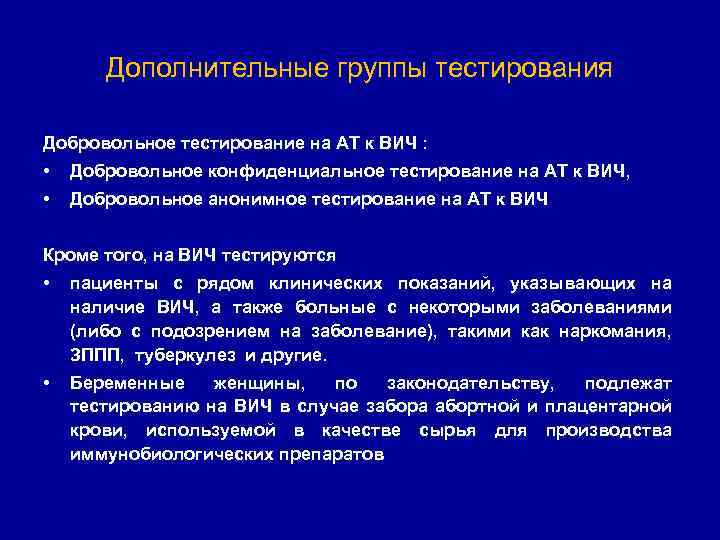 Дополнительные группы тестирования

Добровольное тестирование на АТ к ВИЧ :
• Добровольное конфиденциальное тестирование на АТ к ВИЧ,
• Добровольное анонимное тестирование на АТ к ВИЧ

Кроме того, на ВИЧ тестируются
• пациенты с рядом клинических показаний, указывающих на наличие ВИЧ, а также больные с некоторыми заболеваниями (либо с подозрением на заболевание), такими как наркомания, ЗППП, туберкулез и другие.
• Беременные женщины, по законодательству, подлежат тестированию на ВИЧ в случае забора абортной и плацентарной крови, используемой в качестве сырья для производства иммунобиологических препаратов